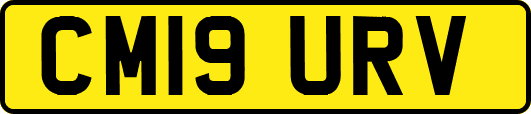 CM19 URV